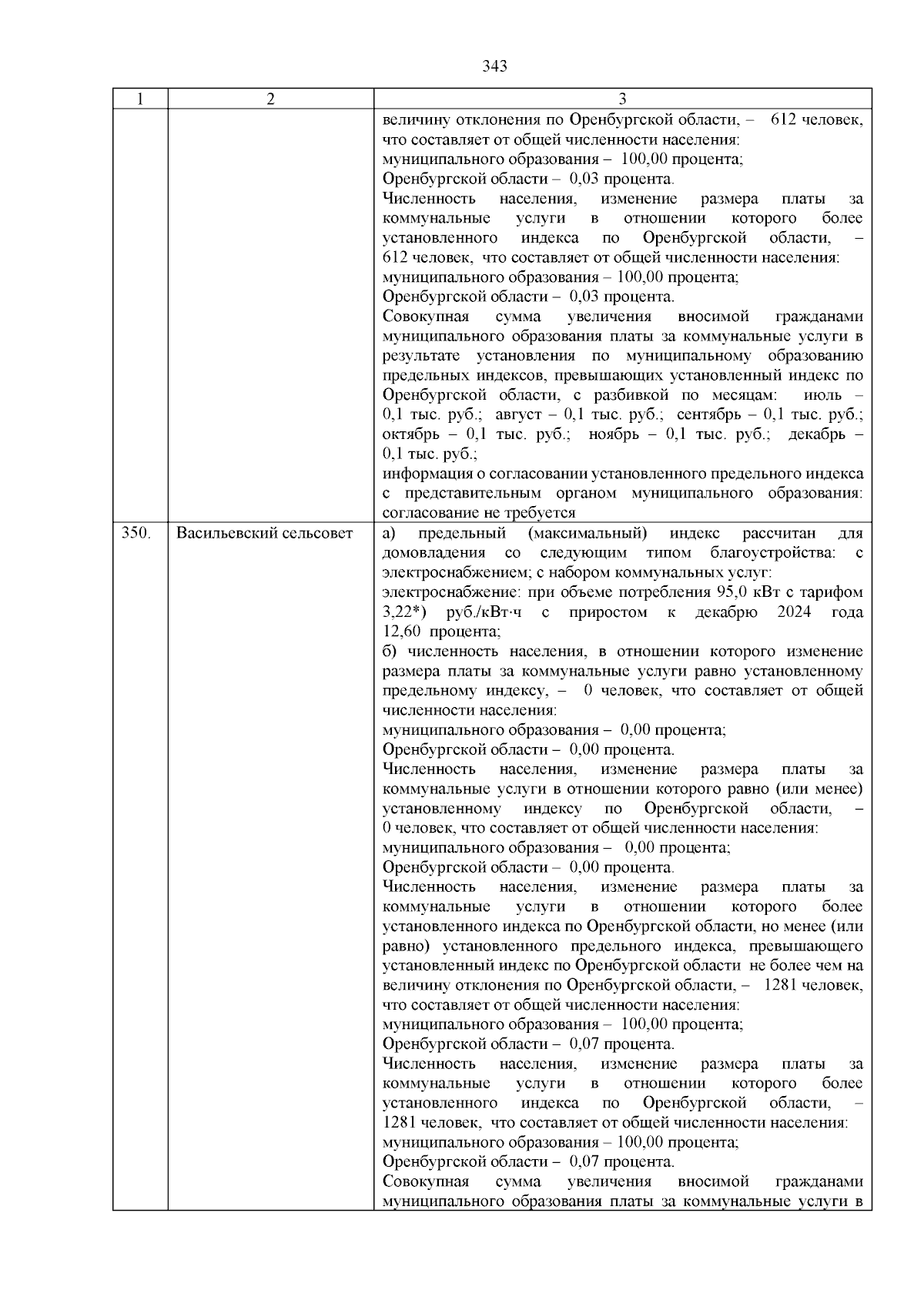 343

| 1 | 2 | 3 |
|---|---|---|
| | | величину отклонения по Оренбургской области, – 612 человек, что составляет от общей численности населения: муниципального образования – 100,00 процента; Оренбургской области – 0,03 процента. Численность населения, изменение размера платы за коммунальные услуги в отношении которого более установленного индекса по Оренбургской области, – 612 человек, что составляет от общей численности населения: муниципального образования – 100,00 процента; Оренбургской области – 0,03 процента. Совокупная сумма увеличения вносимой гражданами муниципального образования платы за коммунальные услуги в результате установления по муниципальному образованию предельных индексов, превышающих установленный индекс по Оренбургской области, с разбивкой по месяцам: июль – 0,1 тыс. руб.; август – 0,1 тыс. руб.; сентябрь – 0,1 тыс. руб.; октябрь – 0,1 тыс. руб.; ноябрь – 0,1 тыс. руб.; декабрь – 0,1 тыс. руб.; информация о согласовании установленного предельного индекса с представительным органом муниципального образования: согласование не требуется |
| 350. | Васильевский сельсовет | а) предельный (максимальный) индекс рассчитан для домовладения со следующим типом благоустройства: с электроснабжением; с набором коммунальных услуг: электроснабжение: при объеме потребления 95,0 кВт с тарифом 3,22*) руб./кВт·ч с приростом к декабрю 2024 года 12,60 процента; б) численность населения, в отношении которого изменение размера платы за коммунальные услуги равно установленному предельному индексу, – 0 человек, что составляет от общей численности населения: муниципального образования – 0,00 процента; Оренбургской области – 0,00 процента. Численность населения, изменение размера платы за коммунальные услуги в отношении которого равно (или менее) установленному индексу по Оренбургской области, – 0 человек, что составляет от общей численности населения: муниципального образования – 0,00 процента; Оренбургской области – 0,00 процента. Численность населения, изменение размера платы за коммунальные услуги в отношении которого более установленного индекса по Оренбургской области, но менее (или равно) установленного предельного индекса, превышающего установленный индекс по Оренбургской области не более чем на величину отклонения по Оренбургской области, – 1281 человек, что составляет от общей численности населения: муниципального образования – 100,00 процента; Оренбургской области – 0,07 процента. Численность населения, изменение размера платы за коммунальные услуги в отношении которого более установленного индекса по Оренбургской области, – 1281 человек, что составляет от общей численности населения: муниципального образования – 100,00 процента; Оренбургской области – 0,07 процента. Совокупная сумма увеличения вносимой гражданами муниципального образования платы за коммунальные услуги в |